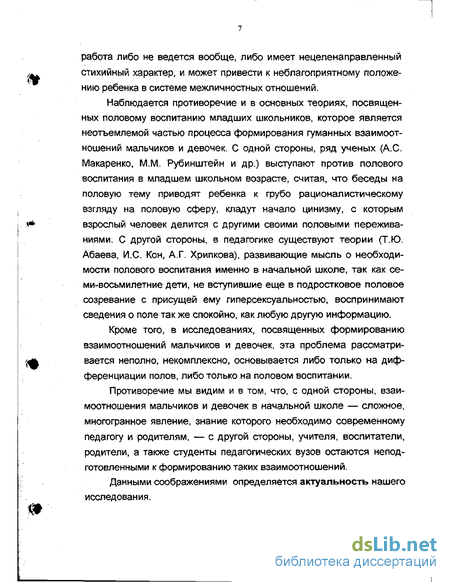 7

работа либо не ведется вообще, либо имеет нецеленаправленный стихийный характер, и может привести к неблагоприятному положению ребенка в системе межличностных отношений.

Наблюдается противоречие и в основных теориях, посвященных половому воспитанию младших школьников, которое является неотъемлемой частью процесса формирования гуманных взаимоотношений мальчиков и девочек. С одной стороны, ряд ученых (А.С. Макаренко, М.М. Рубинштейн и др.) выступают против полового воспитания в младшем школьном возрасте, считая, что беседы на половую тему приводят ребенка к грубо рационалистическому взгляду на половую сферу, кладут начало цинизму, с которым взрослый человек делится с другими своими половыми переживаниями. С другой стороны, в педагогике существуют теории (Т.Ю. Абаева, И.С. Кон, А.Г. Хрипкова), развивающие мысль о необходимости полового воспитания именно в начальной школе, так как семи-восьмилетние дети, не вступившие еще в подростковое половое созревание с присущей ему гиперсексуальностью, воспринимают сведения о поле так же спокойно, как любую другую информацию.

Кроме того, в исследованиях, посвященных формированию взаимоотношений мальчиков и девочек, эта проблема рассматривается неполно, некомплексно, основывается либо только на дифференциации полов, либо только на половом воспитании.

Противоречие мы видим и в том, что, с одной стороны, взаимоотношения мальчиков и девочек в начальной школе — сложное, многогранное явление, знание которого необходимо современному педагогу и родителям, — с другой стороны, учителя, воспитатели, родители, а также студенты педагогических вузов остаются неподготовленными к формированию таких взаимоотношений.

Данными соображениями определяется актуальность нашего исследования.

dsLib.net
библиотека диссертаций